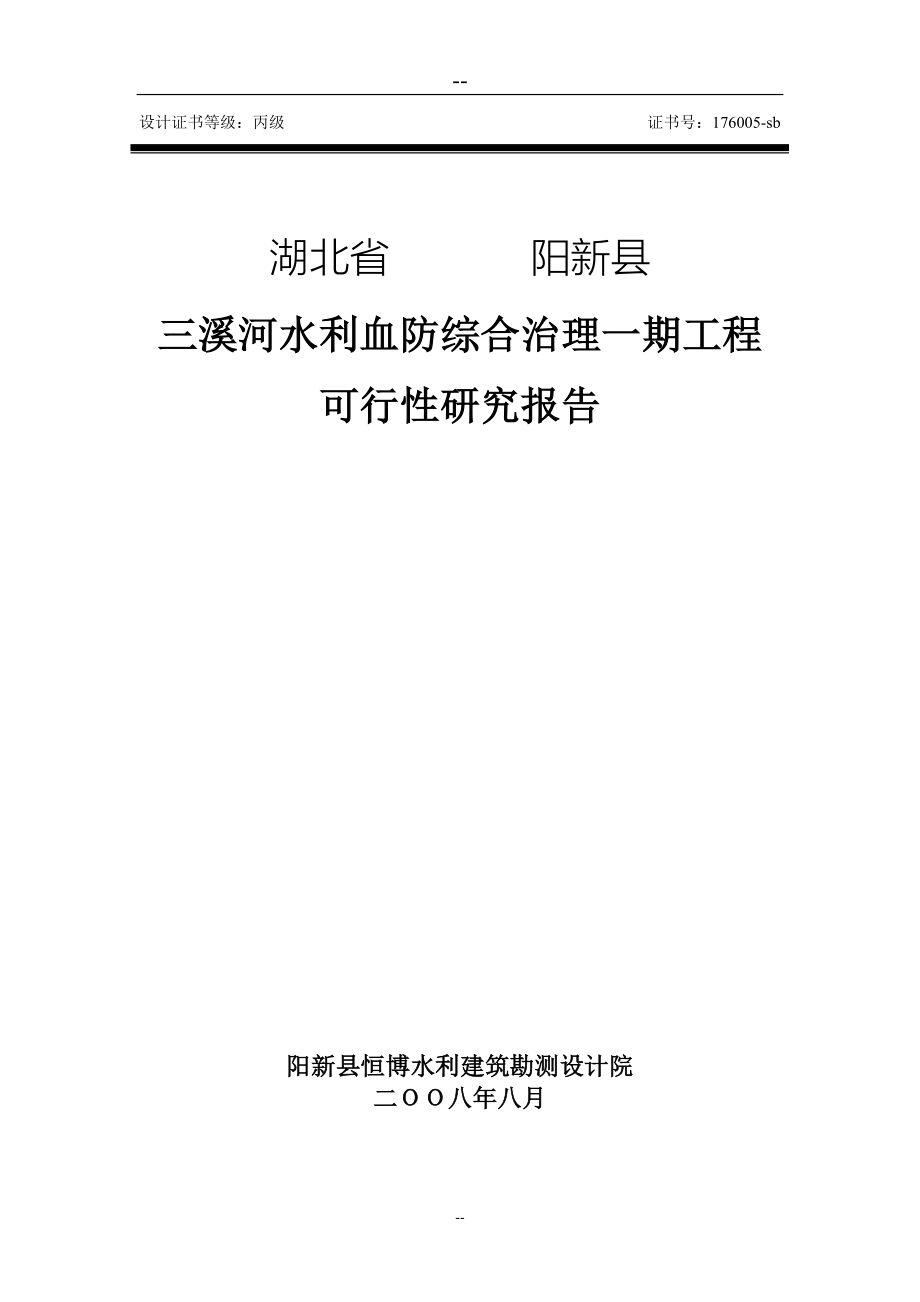 --

设计证书等级：丙级

证书号：176005-sb

湖北省 阳新县

三溪河水利血防综合治理一期工程

可行性研究报告

阳新县恒博水利建筑勘测设计院

二OO八年八月

--